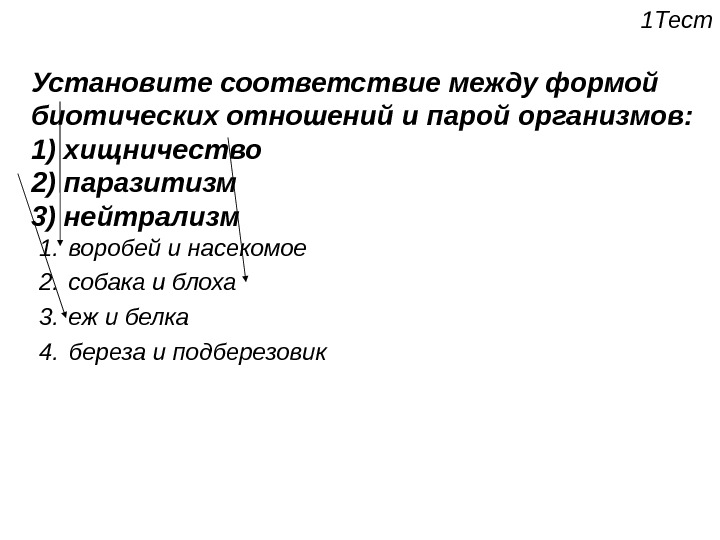 1Тест

Установите соответствие между формой биотических отношений и парой организмов:
1) хищничество
2) паразитизм
3) нейтрализм

1. воробей и насекомое
2. собака и блоха
3. еж и белка
4. береза и подберезовик